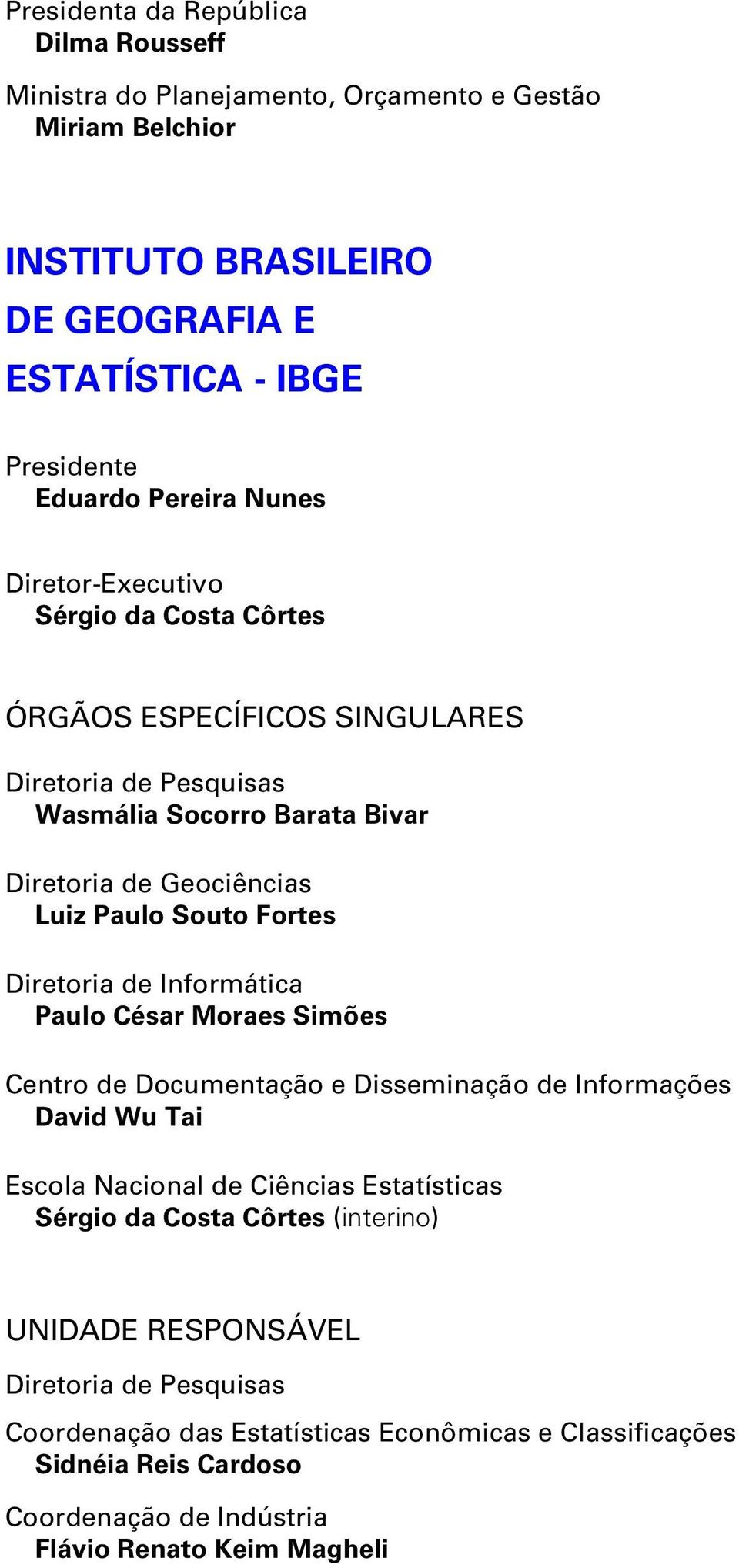 Presidenta da República
Dilma Rousseff

Ministra do Planejamento, Orçamento e Gestão
Miriam Belchior

INSTITUTO BRASILEIRO
DE GEOGRAFIA E
ESTATÍSTICA - IBGE

Presidente
Eduardo Pereira Nunes

Diretor-Executivo
Sérgio da Costa Côrtes

ÓRGÃOS ESPECÍFICOS SINGULARES

Diretoria de Pesquisas
Wasmália Socorro Barata Bivar

Diretoria de Geociências
Luiz Paulo Souto Fortes

Diretoria de Informática
Paulo César Moraes Simões

Centro de Documentação e Disseminação de Informações
David Wu Tai

Escola Nacional de Ciências Estatísticas
Sérgio da Costa Côrtes (interino)

UNIDADE RESPONSÁVEL

Diretoria de Pesquisas

Coordenação das Estatísticas Econômicas e Classificações
Sidnéia Reis Cardoso

Coordenação de Indústria
Flávio Renato Keim Magheli